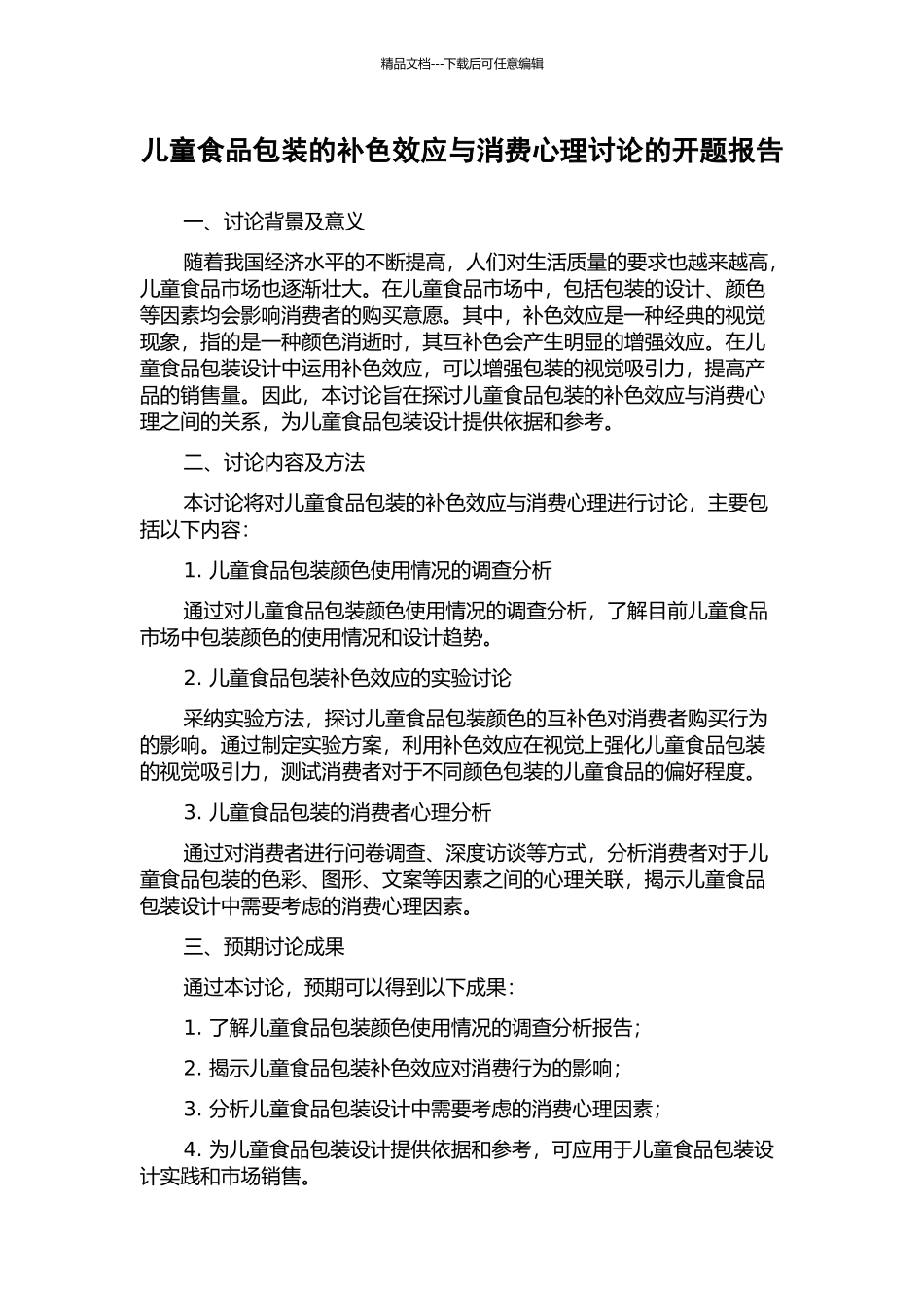 精品文档---下载后可任意编辑

儿童食品包装的补色效应与消费心理讨论的开题报告

一、讨论背景及意义

随着我国经济水平的不断提高，人们对生活质量的要求也越来越高，儿童食品市场也逐渐壮大。在儿童食品市场中，包括包装的设计、颜色等因素均会影响消费者的购买意愿。其中，补色效应是一种经典的视觉现象，指的是一种颜色消逝时，其互补色会产生明显的增强效应。在儿童食品包装设计中运用补色效应，可以增强包装的视觉吸引力，提高产品的销售量。因此，本讨论旨在探讨儿童食品包装的补色效应与消费心理之间的关系，为儿童食品包装设计提供依据和参考。

二、讨论内容及方法

本讨论将对儿童食品包装的补色效应与消费心理进行讨论，主要包括以下内容：

1. 儿童食品包装颜色使用情况的调查分析

通过对儿童食品包装颜色使用情况的调查分析，了解目前儿童食品市场中包装颜色的使用情况和设计趋势。

2. 儿童食品包装补色效应的实验讨论

采纳实验方法，探讨儿童食品包装颜色的互补色对消费者购买行为的影响。通过制定实验方案，利用补色效应在视觉上强化儿童食品包装的视觉吸引力，测试消费者对于不同颜色包装的儿童食品的偏好程度。

3. 儿童食品包装的消费者心理分析

通过对消费者进行问卷调查、深度访谈等方式，分析消费者对于儿童食品包装的色彩、图形、文案等因素之间的心理关联，揭示儿童食品包装设计中需要考虑的消费心理因素。

三、预期讨论成果

通过本讨论，预期可以得到以下成果：

1. 了解儿童食品包装颜色使用情况的调查分析报告；

2. 揭示儿童食品包装补色效应对消费行为的影响；

3. 分析儿童食品包装设计中需要考虑的消费心理因素；

4. 为儿童食品包装设计提供依据和参考，可应用于儿童食品包装设计实践和市场销售。